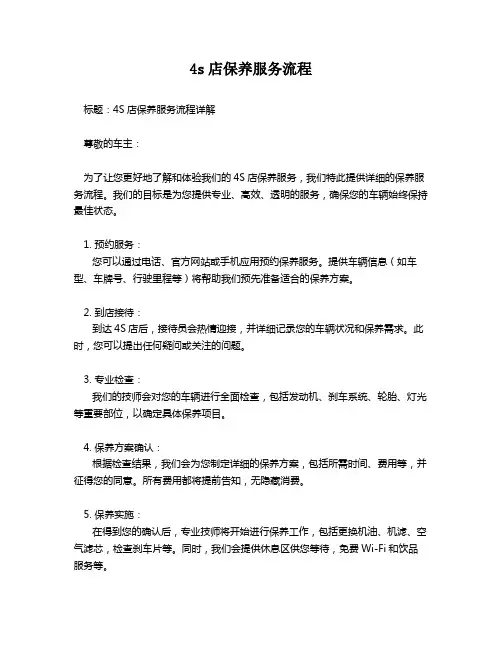 4s 店保养服务流程

标题：4S 店保养服务流程详解

尊敬的车主：

为了让您更好地了解和体验我们的 4S 店保养服务，我们特此提供详细的保养服务流程。我们的目标是为您提供专业、高效、透明的服务，确保您的车辆始终保持最佳状态。

1. 预约服务：
您可以通过电话、官方网站或手机应用预约保养服务。提供车辆信息（如车型、车牌号、行驶里程等）将帮助我们预先准备适合的保养方案。

2. 到店接待：
到达 4S 店后，接待员会热情迎接，并详细记录您的车辆状况和保养需求。此时，您可以提出任何疑问或关注的问题。

3. 专业检查：
我们的技师会对您的车辆进行全面检查，包括发动机、刹车系统、轮胎、灯光等重要部位，以确定具体保养项目。

4. 保养方案确认：
根据检查结果，我们会为您制定详细的保养方案，包括所需时间、费用等，并征得您的同意。所有费用都将提前告知，无隐藏消费。

5. 保养实施：
在得到您的确认后，专业技师将开始进行保养工作，包括更换机油、机滤、空气滤芯，检查刹车片等。同时，我们会提供休息区供您等待，免费 Wi-Fi 和饮品服务等。